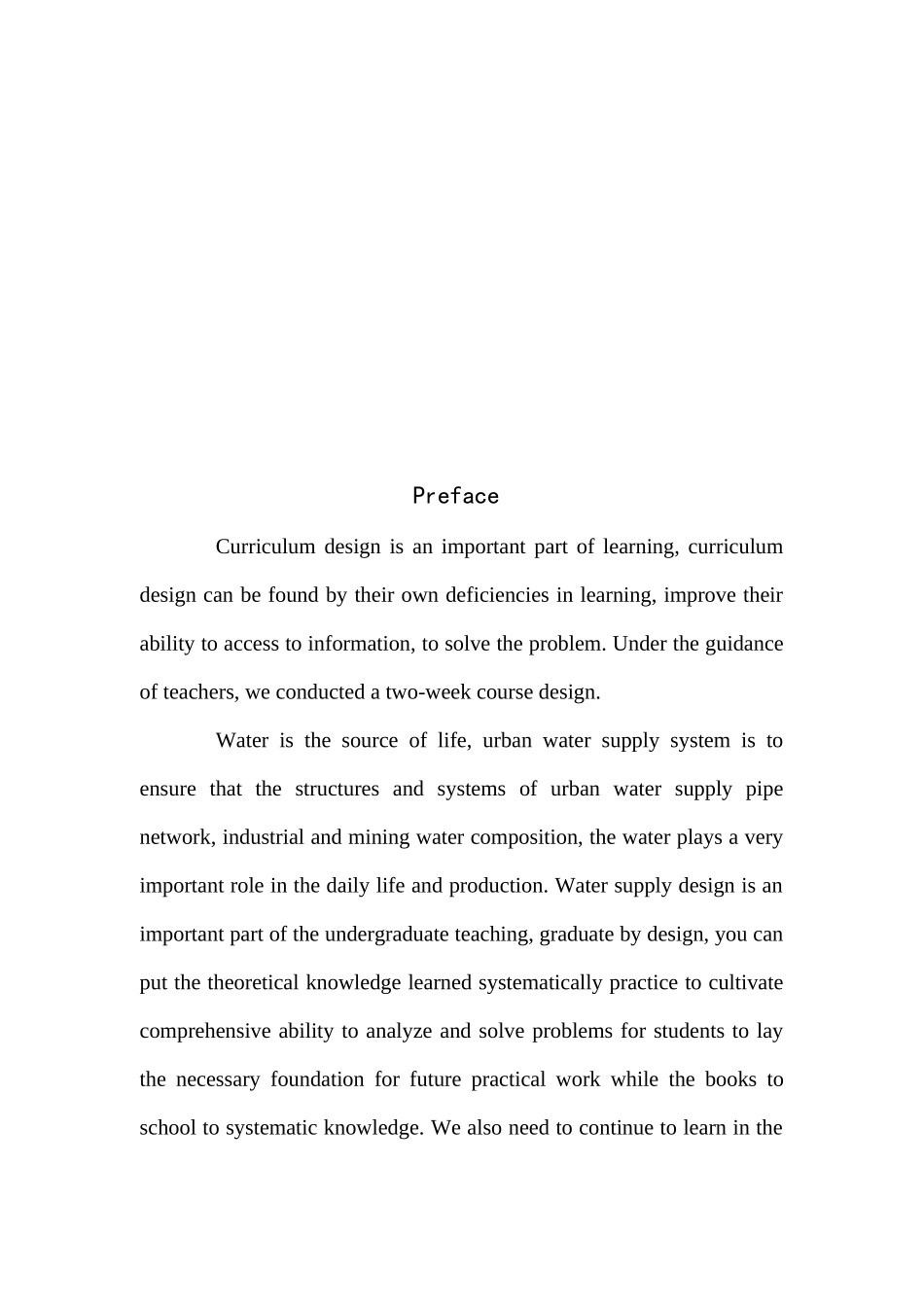 Preface

Curriculum design is an important part of learning, curriculum design can be found by their own deficiencies in learning, improve their ability to access to information, to solve the problem. Under the guidance of teachers, we conducted a two-week course design.

Water is the source of life, urban water supply system is to ensure that the structures and systems of urban water supply pipe network, industrial and mining water composition, the water plays a very important role in the daily life and production. Water supply design is an important part of the undergraduate teaching, graduate by design, you can put the theoretical knowledge learned systematically practice to cultivate comprehensive ability to analyze and solve problems for students to lay the necessary foundation for future practical work while the books to school to systematic knowledge. We also need to continue to learn in the